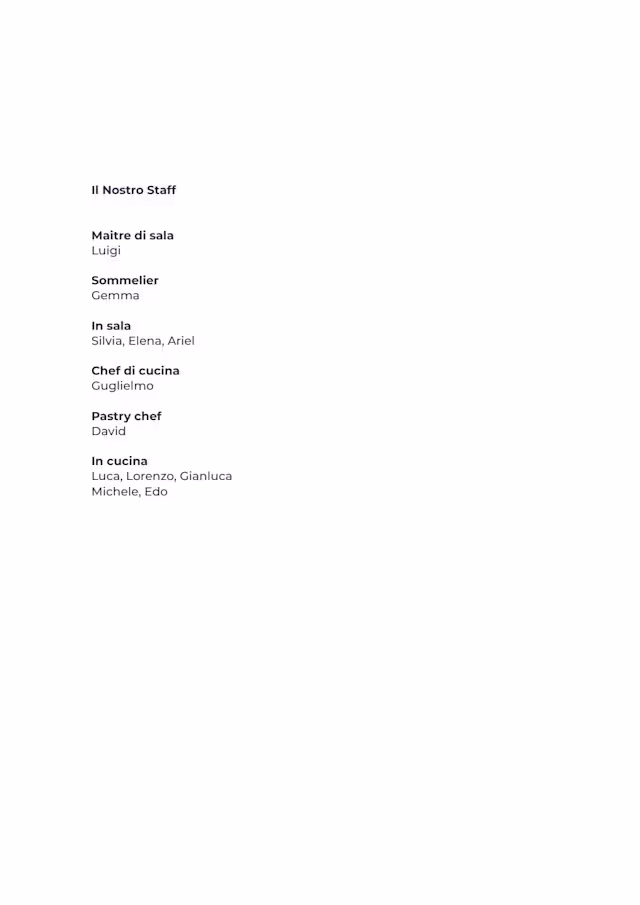 Il Nostro Staff

Maitre di sala
Luigi

Sommelier
Gemma

In sala
Silvia, Elena, Ariel

Chef di cucina
Guglielmo

Pastry chef
David

In cucina
Luca, Lorenzo, Gianluca
Michele, Edo